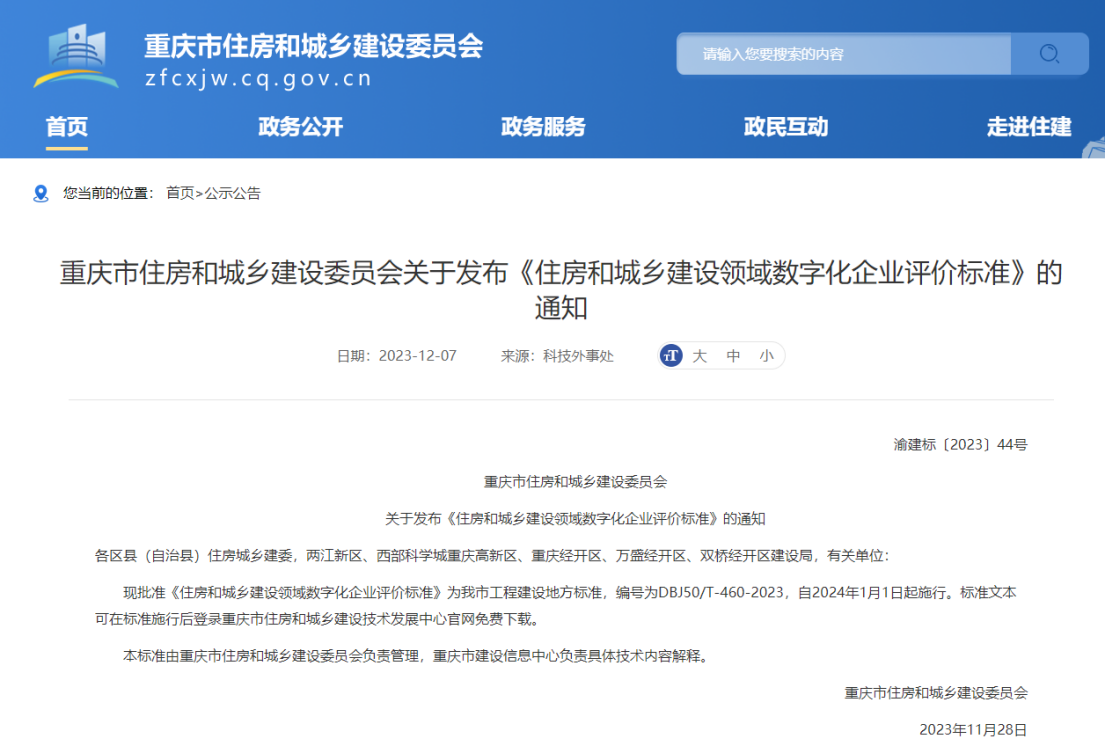 重庆市住房和城乡建设委员会
zfcxjw.cq.gov.cn

请输入您要搜索的内容

首页 政务公开 政务服务 政民互动 走进住建

您当前的位置： 首页>公示公告

重庆市住房和城乡建设委员会关于发布《住房和城乡建设领域数字化企业评价标准》的通知

日期：2023-12-07 来源：科技外事处 大 中 小

渝建标〔2023〕44号

重庆市住房和城乡建设委员会

关于发布《住房和城乡建设领域数字化企业评价标准》的通知

各区县（自治县）住房城乡建委，两江新区、西部科学城重庆高新区、重庆经开区、万盛经开区、双桥经开区建设局，有关单位：

现批准《住房和城乡建设领域数字化企业评价标准》为我市工程建设地方标准，编号为DBJ50/T-460-2023，自2024年1月1日起施行。标准文本可在标准施行后登录重庆市住房和城乡建设技术发展中心官网免费下载。

本标准由重庆市住房和城乡建设委员会负责管理，重庆市建设信息中心负责具体技术内容解释。

重庆市住房和城乡建设委员会

2023年11月28日